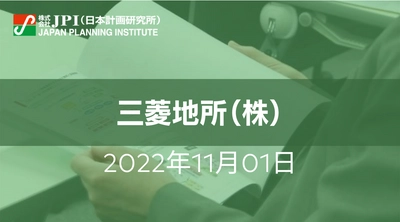 株式会社 JPI（日本計画研究所）
JAPAN PLANNING INSTITUTE

三菱地所（株）

2022年11月01日